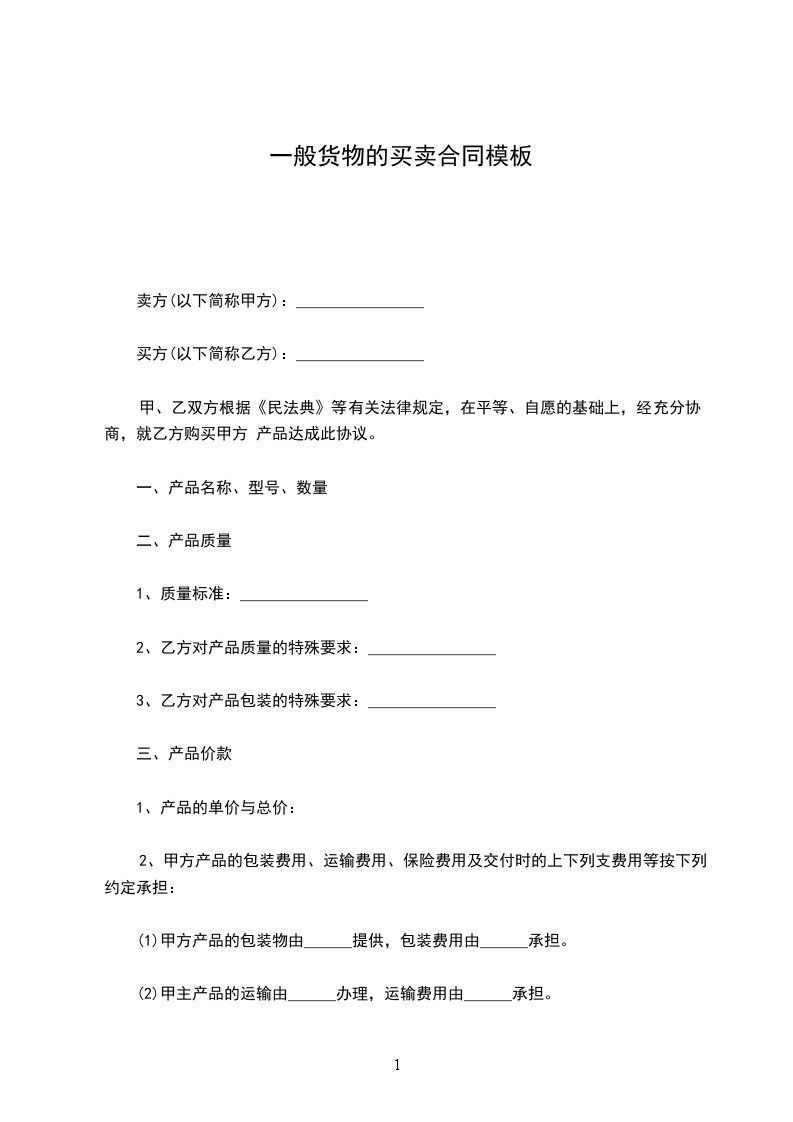 一般货物的买卖合同模板

卖方(以下简称甲方)：________________

买方(以下简称乙方)：________________

甲、乙双方根据《民法典》等有关法律规定，在平等、自愿的基础上，经充分协商，就乙方购买甲方 产品达成此协议。

一、产品名称、型号、数量

二、产品质量

1、质量标准：________________

2、乙方对产品质量的特殊要求：________________

3、乙方对产品包装的特殊要求：________________

三、产品价款

1、产品的单价与总价：

2、甲方产品的包装费用、运输费用、保险费用及交付时的上下列支费用等按下列约定承担：

⑴甲方产品的包装物由______提供，包装费用由______承担。

⑵甲主产品的运输由______办理，运输费用由______承担。

1